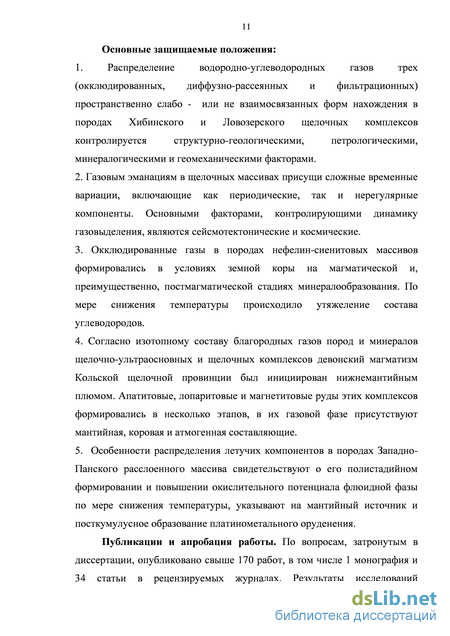 11

Основные защищаемые положения:

1. Распределение водородно-углеводородных газов трех (окклюдированных, диффузно-рассеянных и фильтрационных) пространственно слабо - или не взаимосвязанных форм нахождения в породах Хибинского и Ловозерского щелочных комплексов контролируется структурно-геологическими, петрологическими, минералогическими и геомеханическими факторами.

2. Газовым эманациям в щелочных массивах присущи сложные временные вариации, включающие как периодические, так и нерегулярные компоненты. Основными факторами, контролирующими динамику газовыделения, являются сейсмотектонические и космические.

3. Окклюдированные газы в породах нефелин-сиенитовых массивов формировались в условиях земной коры на магматической и, преимущественно, постмагматической стадиях минералообразования. По мере снижения температуры происходило утяжеление состава углеводородов.

4. Согласно изотопному составу благородных газов пород и минералов щелочно-ультраосновных и щелочных комплексов девонский магматизм Кольской щелочной провинции был инициирован нижнемантийным плюмом. Апатитовые, лопаритовые и магнетитовые руды этих комплексов формировались в несколько этапов, в их газовой фазе присутствуют мантийная, коровая и атмогенная составляющие.

5. Особенности распределения летучих компонентов в породах Западно-Панского расслоенного массива свидетельствуют о его полистадийном формировании и повышении окислительного потенциала флюидной фазы по мере снижения температуры, указывают на мантийный источник и посткумулусное образование платинометального оруденения.

Публикации и апробация работы. По вопросам, затронутым в диссертации, опубликовано свыше 170 работ, в том числе 1 монография и 34 статьи в рецензируемых журналах. Результаты исследований

dsLib.net
библиотека диссертаций